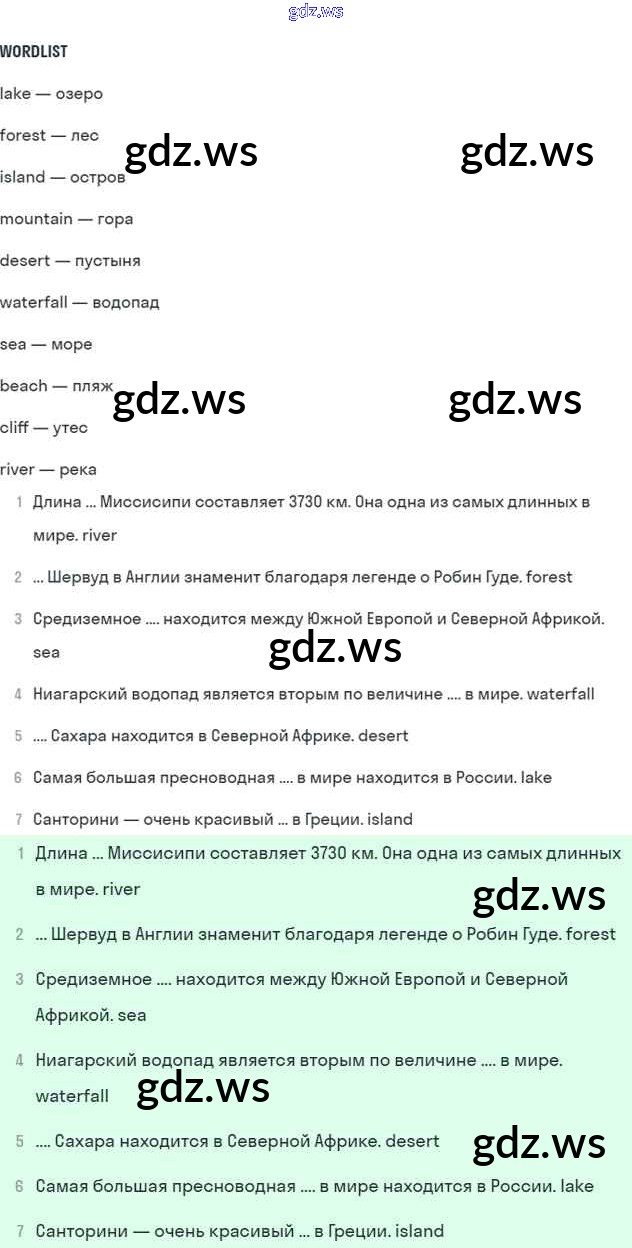 gdz.ws

WORDLIST

lake — озеро

forest — лес

gdz.ws gdz.ws

island — остров

mountain — гора

desert — пустыня

waterfall — водопад

sea — море

beach — пляж

gdz.ws gdz.ws

cliff — утес

river — река

1 Длина ... Миссисипи составляет 3730 км. Она одна из самых длинных в мире. river

2 ... Шервуд в Англии знаменит благодаря легенде о Робин Гуде. forest

3 Средиземное .... находится между Южной Европой и Северной Африкой. sea

gdz.ws

4 Ниагарский водопад является вторым по величине .... в мире. waterfall

5 .... Сахара находится в Северной Африке. desert

6 Самая большая пресноводная .... в мире находится в России. lake

7 Санторини — очень красивый ... в Греции. island

1 Длина ... Миссисипи составляет 3730 км. Она одна из самых длинных в мире. river

gdz.ws

2 ... Шервуд в Англии знаменит благодаря легенде о Робин Гуде. forest

3 Средиземное .... находится между Южной Европой и Северной Африкой. sea

4 Ниагарский водопад является вторым по величине .... в мире. waterfall

gdz.ws

5 .... Сахара находится в Северной Африке. desert

gdz.ws

6 Самая большая пресноводная .... в мире находится в России. lake

7 Санторини — очень красивый ... в Греции. island